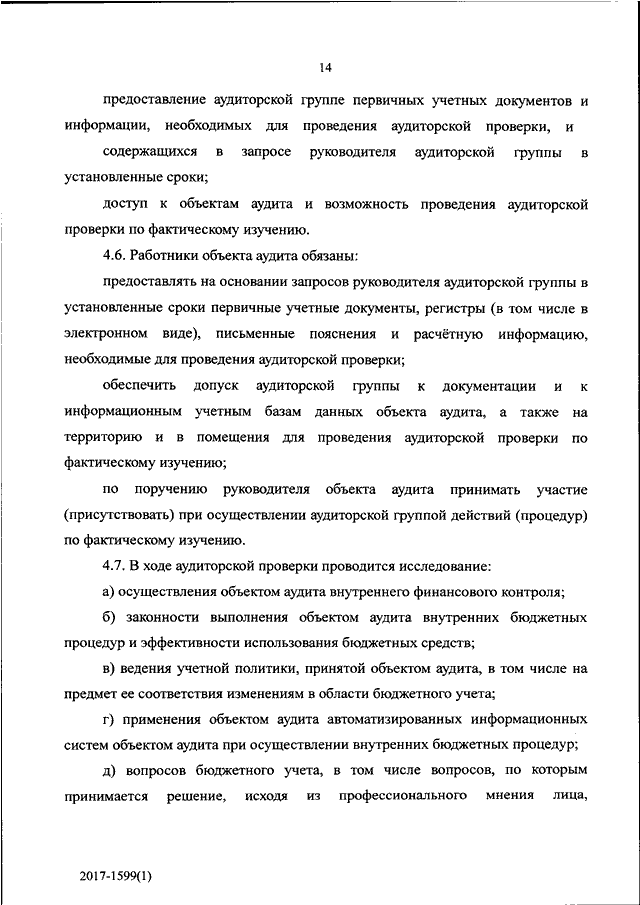 14

предоставление аудиторской группе первичных учетных документов и информации, необходимых для проведения аудиторской проверки, и содержащихся в запросе руководителя аудиторской группы в установленные сроки;

доступ к объектам аудита и возможность проведения аудиторской проверки по фактическому изучению.

4.6. Работники объекта аудита обязаны:

предоставлять на основании запросов руководителя аудиторской группы в установленные сроки первичные учетные документы, регистры (в том числе в электронном виде), письменные пояснения и расчётную информацию, необходимые для проведения аудиторской проверки;

обеспечить допуск аудиторской группы к документации и к информационным учетным базам данных объекта аудита, а также на территорию и в помещения для проведения аудиторской проверки по фактическому изучению;

по поручению руководителя объекта аудита принимать участие (присутствовать) при осуществлении аудиторской группой действий (процедур) по фактическому изучению.

4.7. В ходе аудиторской проверки проводится исследование:

а) осуществления объектом аудита внутреннего финансового контроля;

б) законности выполнения объектом аудита внутренних бюджетных процедур и эффективности использования бюджетных средств;

в) ведения учетной политики, принятой объектом аудита, в том числе на предмет ее соответствия изменениям в области бюджетного учета;

г) применения объектом аудита автоматизированных информационных систем объектом аудита при осуществлении внутренних бюджетных процедур;

д) вопросов бюджетного учета, в том числе вопросов, по которым принимается решение, исходя из профессионального мнения лица,

2017-1599(1)